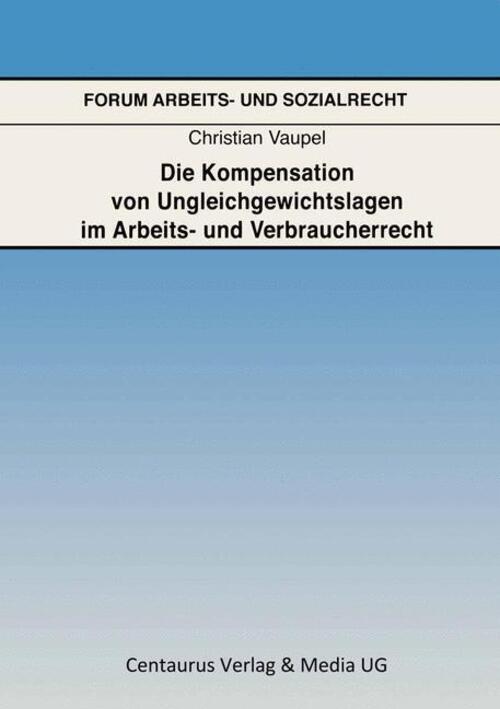 FORUM ARBEITS- UND SOZIALRECHT

Christian Vaupel

Die Kompensation von Ungleichgewichtslagen im Arbeits- und Verbraucherrecht

Centaurus Verlag & Media UG